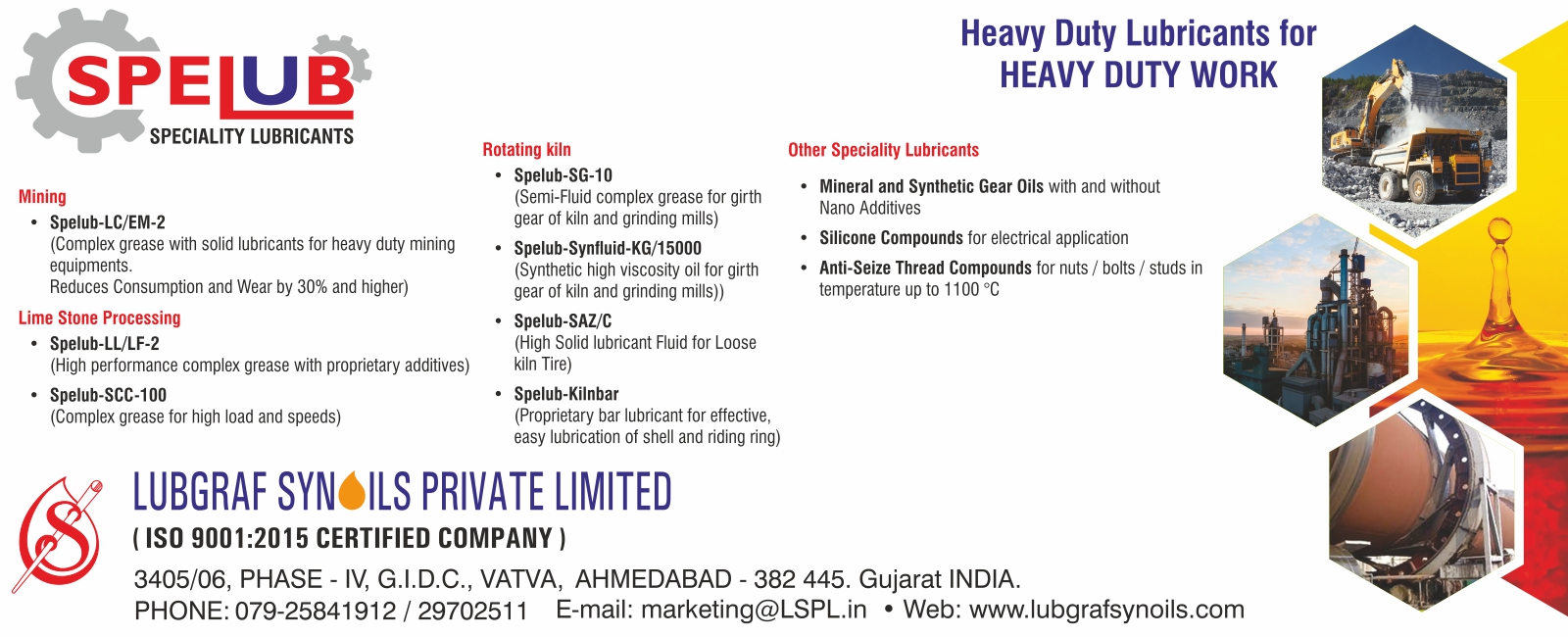 SPELUB
SPECIALITY LUBRICANTS

Heavy Duty Lubricants for
HEAVY DUTY WORK

Mining
• Spelub-LC/EM-2
(Complex grease with solid lubricants for heavy duty mining equipments.
Reduces Consumption and Wear by 30% and higher)

Lime Stone Processing
• Spelub-LL/LF-2
(High performance complex grease with proprietary additives)
• Spelub-SCC-100
(Complex grease for high load and speeds)

Rotating kiln
• Spelub-SG-10
(Semi-Fluid complex grease for girth gear of kiln and grinding mills)
• Spelub-Synfluid-KG/15000
(Synthetic high viscosity oil for girth gear of kiln and grinding mills))
• Spelub-SAZ/C
(High Solid lubricant Fluid for Loose kiln Tire)
• Spelub-Kilnbar
(Proprietary bar lubricant for effective, easy lubrication of shell and riding ring)

Other Speciality Lubricants
• Mineral and Synthetic Gear Oils with and without Nano Additives
• Silicone Compounds for electrical application
• Anti-Seize Thread Compounds for nuts / bolts / studs in temperature up to 1100 °C

LUBGRAF SYNOILS PRIVATE LIMITED
( ISO 9001:2015 CERTIFIED COMPANY )
3405/06, PHASE - IV, G.I.D.C., VATVA, AHMEDABAD - 382 445. Gujarat INDIA.
PHONE: 079-25841912 / 29702511 E-mail: marketing@LSPL.in • Web: www.lubgrafsynoils.com